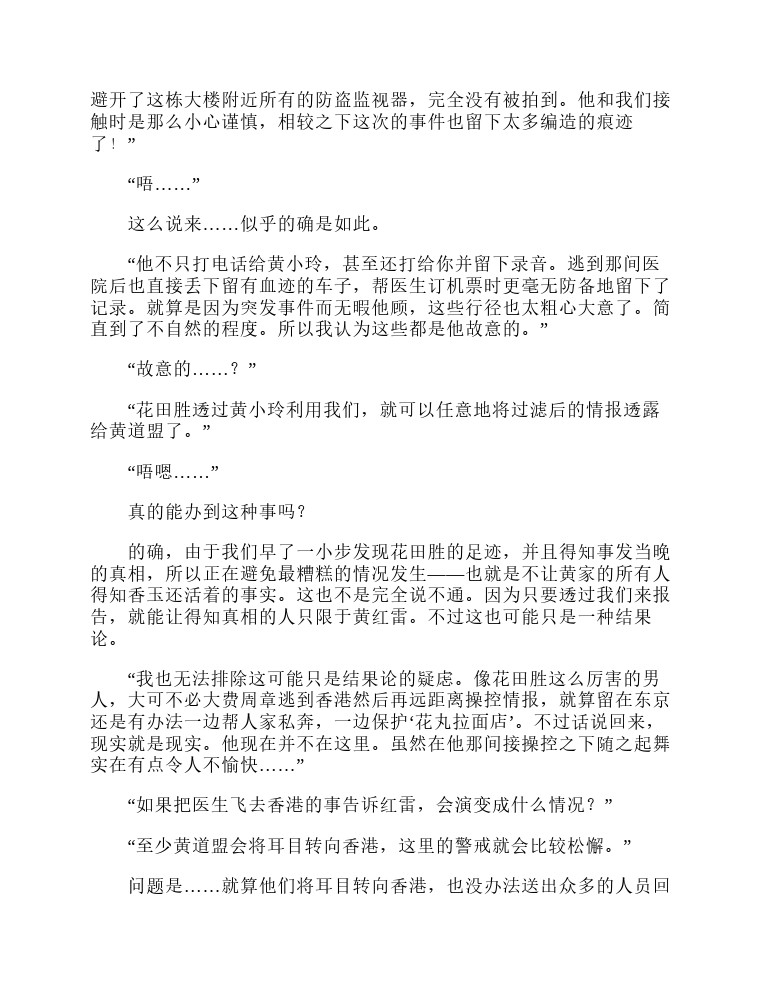 避开了这栋大楼附近所有的防盗监视器，完全没有被拍到。他和我们接触时是那么小心谨慎，相较之下这次的事件也留下太多编造的痕迹了！”

“唔……”

这么说来……似乎的确是如此。

“他不只打电话给黄小玲，甚至还打给你并留下录音。逃到那间医院后也直接丢下留有血迹的车子，帮医生订机票时更毫无防备地留下了记录。就算是因为突发事件而无暇他顾，这些行径也太粗心大意了。简直到了不自然的程度。所以我认为这些都是他故意的。”

“故意的……？”

“花田胜透过黄小玲利用我们，就可以任意地将过滤后的情报透露给黄道盟了。”

“唔嗯……”

真的能办到这种事吗？

的确，由于我们早了一小步发现花田胜的足迹，并且得知事发当晚的真相，所以正在避免最糟糕的情况发生——也就是不让黄家的所有人得知香玉还活着的事实。这也不是完全说不通。因为只要透过我们来报告，就能让得知真相的人只限于黄红雷。不过这也可能只是一种结果论。

“我也无法排除这可能只是结果论的疑虑。像花田胜这么厉害的男人，大可不必大费周章逃到香港然后再远距离操控情报，就算留在东京还是有办法一边帮人家私奔，一边保护‘花丸拉面店’。不过话说回来，现实就是现实。他现在并不在这里。虽然在他那间接操控之下随之起舞实在有点令人不愉快……”

“如果把医生飞去香港的事告诉红雷，会演变成什么情况？”

“至少黄道盟会将耳目转向香港，这里的警戒就会比较松懈。”

问题是……就算他们将耳目转向香港，也没办法送出众多的人员回